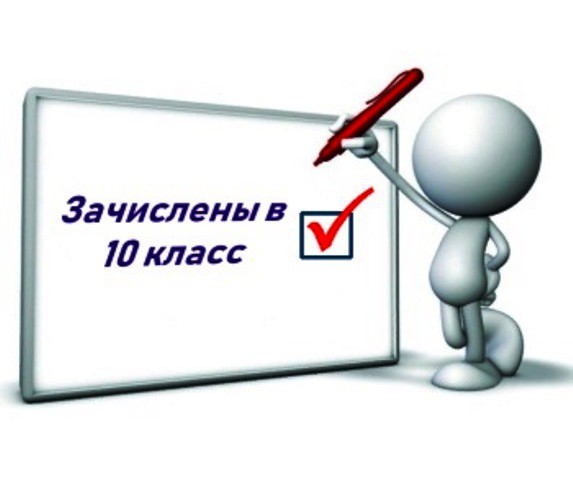 Зачислены в
10 класс